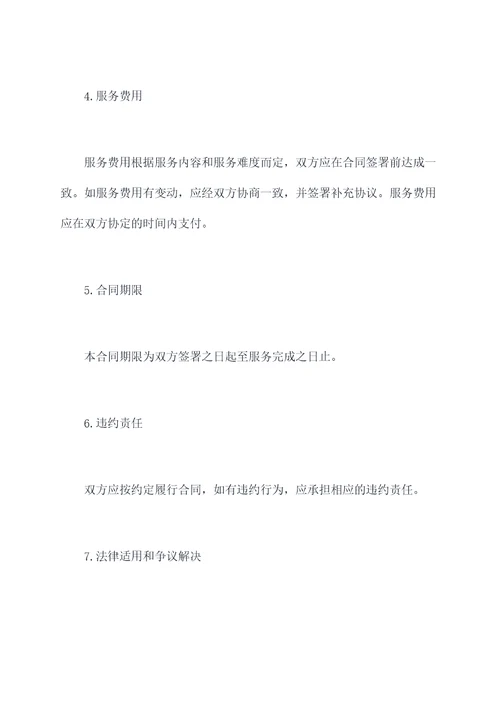 4.服务费用

服务费用根据服务内容和服务难度而定，双方应在合同签署前达成一致。如服务费用有变动，应经双方协商一致，并签署补充协议。服务费用应在双方协定的时间内支付。

5.合同期限

本合同期限为双方签署之日起至服务完成之日止。

6.违约责任

双方应按约定履行合同，如有违约行为，应承担相应的违约责任。

7.法律适用和争议解决